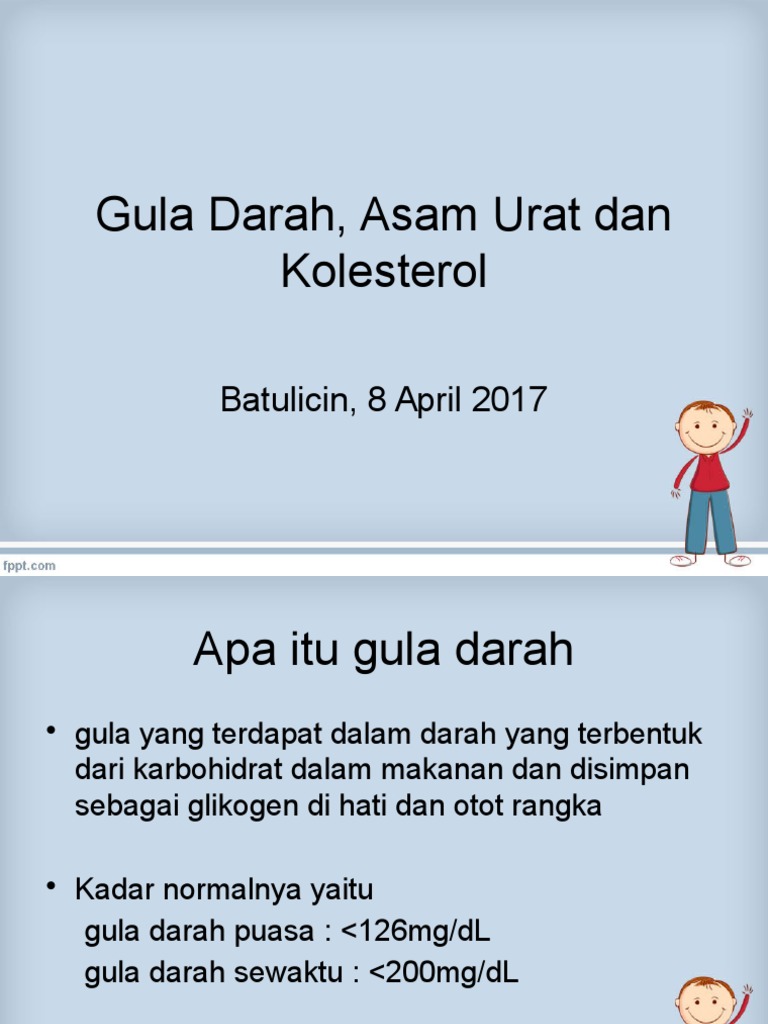 Gula Darah, Asam Urat dan Kolesterol

Batulicin, 8 April 2017

fppt.com

Apa itu gula darah

• gula yang terdapat dalam darah yang terbentuk dari karbohidrat dalam makanan dan disimpan sebagai glikogen di hati dan otot rangka

• Kadar normalnya yaitu
gula darah puasa : <126mg/dL
gula darah sewaktu : <200mg/dL